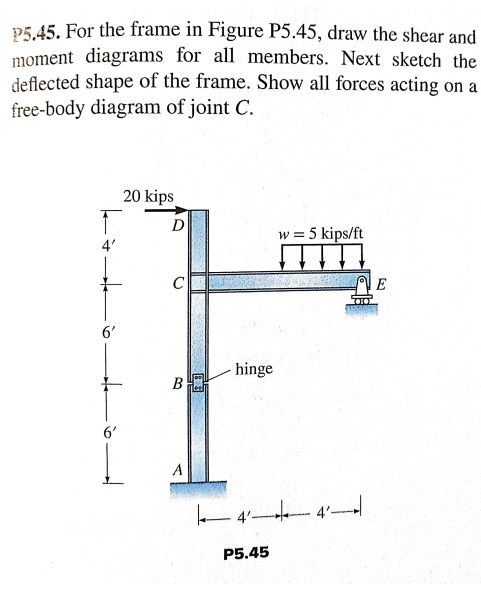 P5.45. For the frame in Figure P5.45, draw the shear and moment diagrams for all members. Next sketch the deflected shape of the frame. Show all forces acting on a free-body diagram of joint $C$.

20 kips

$D$

$w = 5$ kips/ft

4′

$C$

$E$

6′

hinge

$B$

6′

$A$

4′ 4′

P5.45